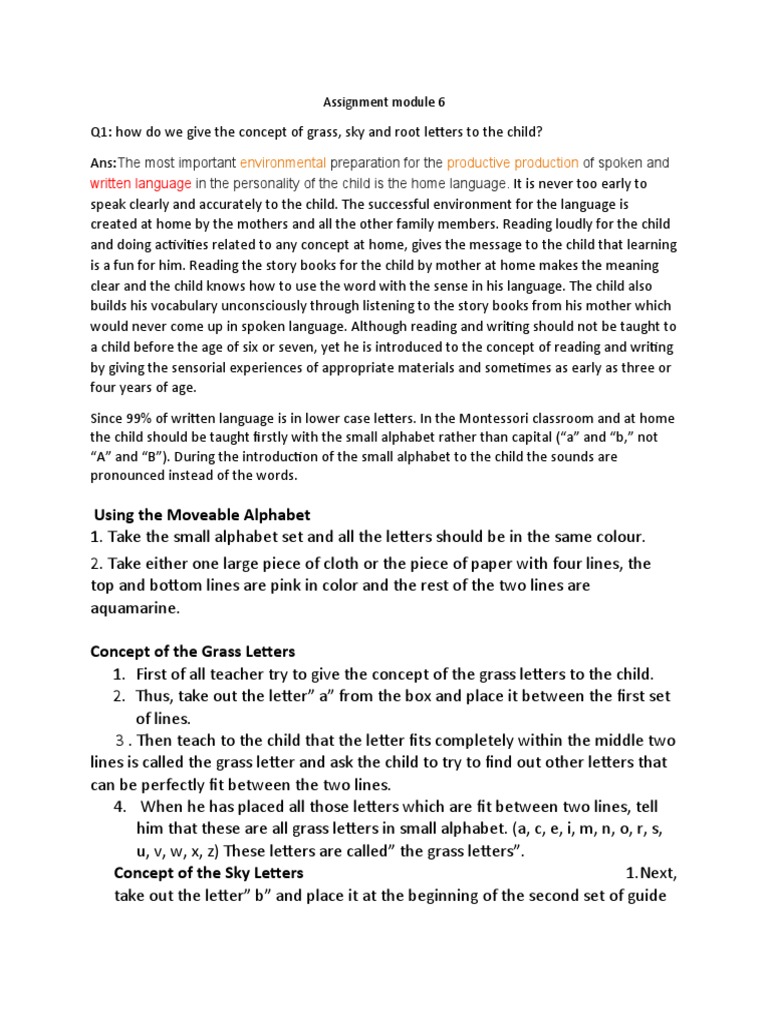 Assignment module 6

Q1: how do we give the concept of grass, sky and root letters to the child?

Ans:The most important environmental preparation for the productive production of spoken and written language in the personality of the child is the home language. It is never too early to speak clearly and accurately to the child. The successful environment for the language is created at home by the mothers and all the other family members. Reading loudly for the child and doing activities related to any concept at home, gives the message to the child that learning is a fun for him. Reading the story books for the child by mother at home makes the meaning clear and the child knows how to use the word with the sense in his language. The child also builds his vocabulary unconsciously through listening to the story books from his mother which would never come up in spoken language. Although reading and writing should not be taught to a child before the age of six or seven, yet he is introduced to the concept of reading and writing by giving the sensorial experiences of appropriate materials and sometimes as early as three or four years of age.

Since 99% of written language is in lower case letters. In the Montessori classroom and at home the child should be taught firstly with the small alphabet rather than capital (“a” and “b,” not “A” and “B”). During the introduction of the small alphabet to the child the sounds are pronounced instead of the words.

Using the Moveable Alphabet

1. Take the small alphabet set and all the letters should be in the same colour.

2. Take either one large piece of cloth or the piece of paper with four lines, the top and bottom lines are pink in color and the rest of the two lines are aquamarine.

Concept of the Grass Letters

1. First of all teacher try to give the concept of the grass letters to the child.
2. Thus, take out the letter” a” from the box and place it between the first set of lines.

3 . Then teach to the child that the letter fits completely within the middle two lines is called the grass letter and ask the child to try to find out other letters that can be perfectly fit between the two lines.

4. When he has placed all those letters which are fit between two lines, tell him that these are all grass letters in small alphabet. (a, c, e, i, m, n, o, r, s, u, v, w, x, z) These letters are called” the grass letters”.

Concept of the Sky Letters 1.Next, take out the letter” b” and place it at the beginning of the second set of guide